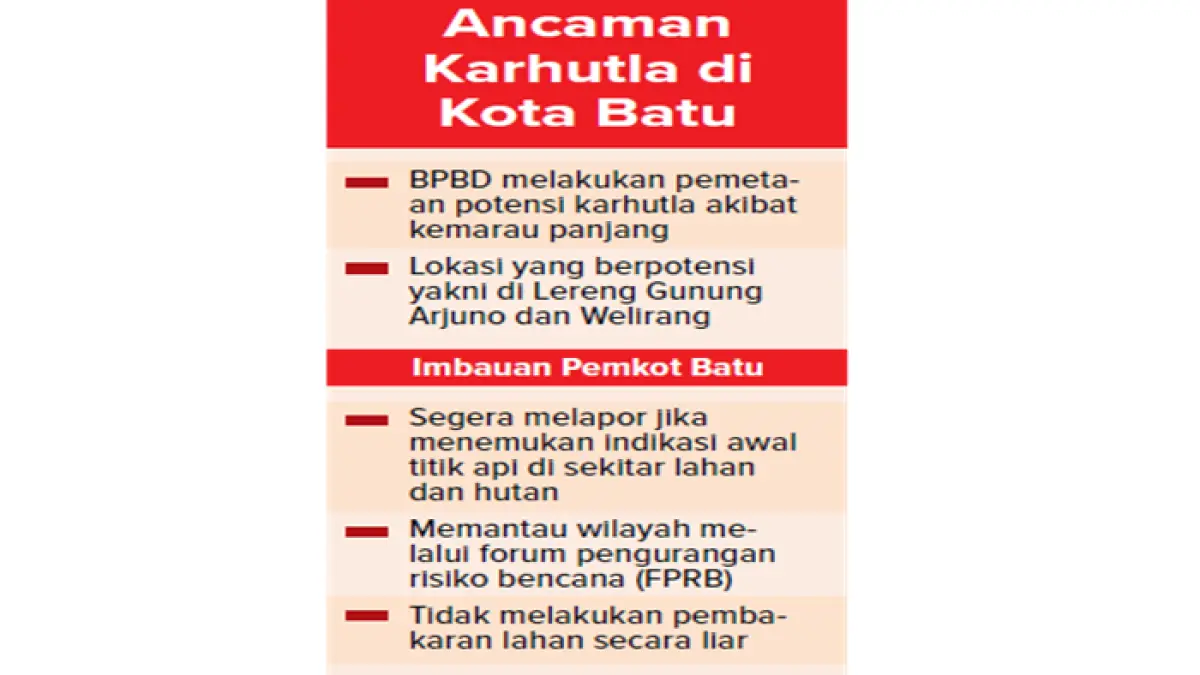 Ancaman Karhutla di Kota Batu

BPBD melakukan pemetaan potensi karhutla akibat kemarau panjang

Lokasi yang berpotensi yakni di Lereng Gunung Arjuno dan Welirang

Imbauan Pemkot Batu

Segera melapor jika menemukan indikasi awal titik api di sekitar lahan dan hutan

Memantau wilayah melalui forum pengurangan risiko bencana (FPRB)

Tidak melakukan pembakaran lahan secara liar